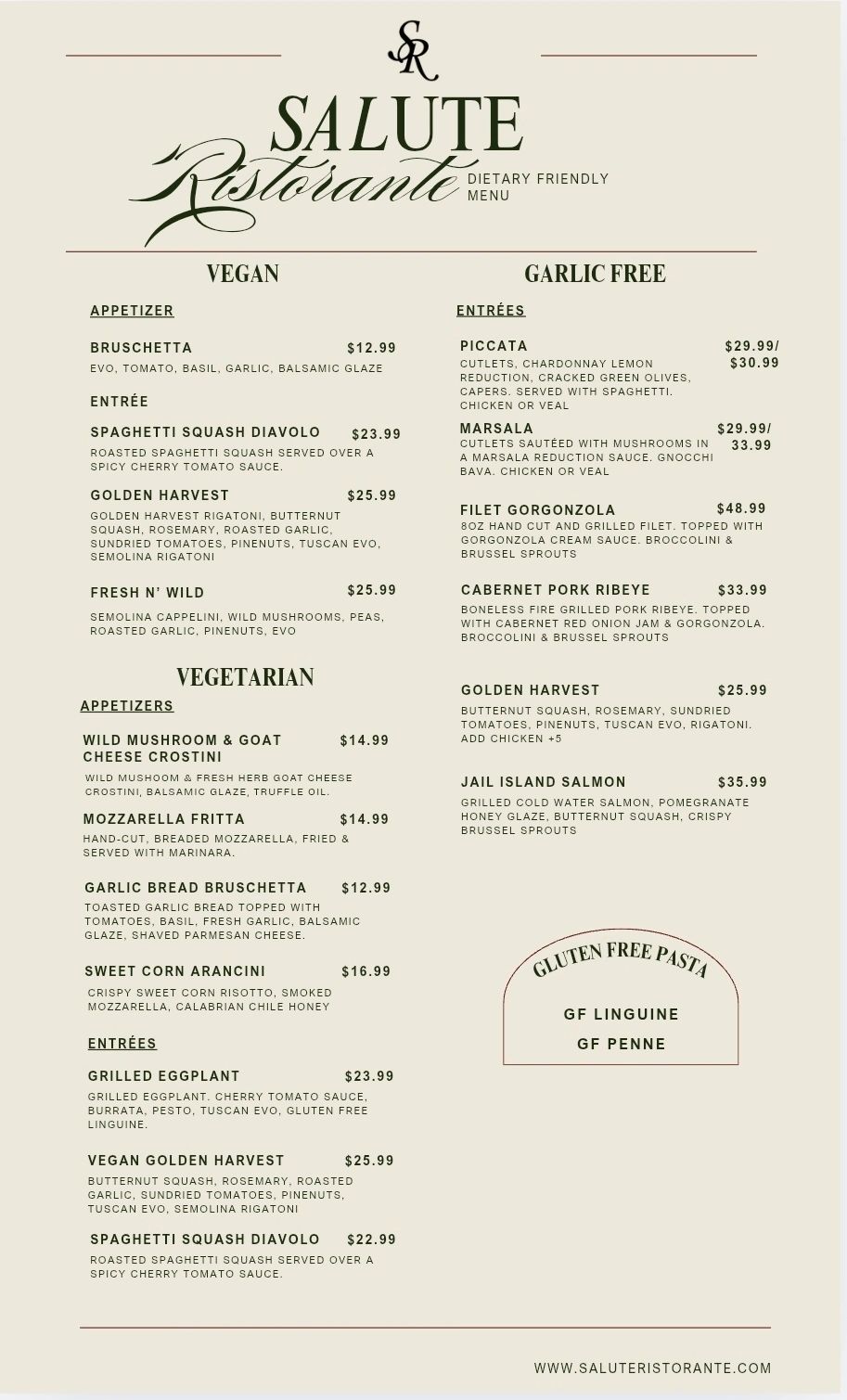 SR

SALUTE
Ristorante
DIETARY FRIENDLY
MENU

VEGAN

APPETIZER

BRUSCHETTA $12.99
EVO, TOMATO, BASIL, GARLIC, BALSAMIC GLAZE

ENTRÉE

SPAGHETTI SQUASH DIAVOLO $23.99
ROASTED SPAGHETTI SQUASH SERVED OVER A SPICY CHERRY TOMATO SAUCE.

GOLDEN HARVEST $25.99
GOLDEN HARVEST RIGATONI, BUTTERNUT SQUASH, ROSEMARY, ROASTED GARLIC, SUNDRIED TOMATOES, PINENUTS, TUSCAN EVO, SEMOLINA RIGATONI

FRESH N' WILD $25.99
SEMOLINA CAPPELINI, WILD MUSHROOMS, PEAS, ROASTED GARLIC, PINENUTS, EVO

VEGETARIAN

APPETIZERS

WILD MUSHROOM & GOAT CHEESE CROSTINI $14.99
WILD MUSHOOM & FRESH HERB GOAT CHEESE CROSTINI, BALSAMIC GLAZE, TRUFFLE OIL.

MOZZARELLA FRITTA $14.99
HAND-CUT, BREADED MOZZARELLA, FRIED & SERVED WITH MARINARA.

GARLIC BREAD BRUSCHETTA $12.99
TOASTED GARLIC BREAD TOPPED WITH TOMATOES, BASIL, FRESH GARLIC, BALSAMIC GLAZE, SHAVED PARMESAN CHEESE.

SWEET CORN ARANCINI $16.99
CRISPY SWEET CORN RISOTTO, SMOKED MOZZARELLA, CALABRIAN CHILE HONEY

ENTRÉES

GRILLED EGGPLANT $23.99
GRILLED EGGPLANT. CHERRY TOMATO SAUCE, BURRATA, PESTO, TUSCAN EVO, GLUTEN FREE LINGUINE.

VEGAN GOLDEN HARVEST $25.99
BUTTERNUT SQUASH, ROSEMARY, ROASTED GARLIC, SUNDRIED TOMATOES, PINENUTS, TUSCAN EVO, SEMOLINA RIGATONI

SPAGHETTI SQUASH DIAVOLO $22.99
ROASTED SPAGHETTI SQUASH SERVED OVER A SPICY CHERRY TOMATO SAUCE.

GARLIC FREE

ENTRÉES

PICCATA $29.99/ $30.99
CUTLETS, CHARDONNAY LEMON REDUCTION, CRACKED GREEN OLIVES, CAPERS. SERVED WITH SPAGHETTI. CHICKEN OR VEAL

MARSALA $29.99/ 33.99
CUTLETS SAUTÉED WITH MUSHROOMS IN A MARSALA REDUCTION SAUCE. GNOCCHI BAVA. CHICKEN OR VEAL

FILET GORGONZOLA $48.99
8OZ HAND CUT AND GRILLED FILET. TOPPED WITH GORGONZOLA CREAM SAUCE. BROCCOLINI & BRUSSEL SPROUTS

CABERNET PORK RIBEYE $33.99
BONELESS FIRE GRILLED PORK RIBEYE. TOPPED WITH CABERNET RED ONION JAM & GORGONZOLA. BROCCOLINI & BRUSSEL SPROUTS

GOLDEN HARVEST $25.99
BUTTERNUT SQUASH, ROSEMARY, SUNDRIED TOMATOES, PINENUTS, TUSCAN EVO, RIGATONI. ADD CHICKEN +5

JAIL ISLAND SALMON $35.99
GRILLED COLD WATER SALMON, POMEGRANATE HONEY GLAZE, BUTTERNUT SQUASH, CRISPY BRUSSEL SPROUTS

GLUTEN FREE PASTA

GF LINGUINE
GF PENNE

WWW.SALUTERISTORANTE.COM